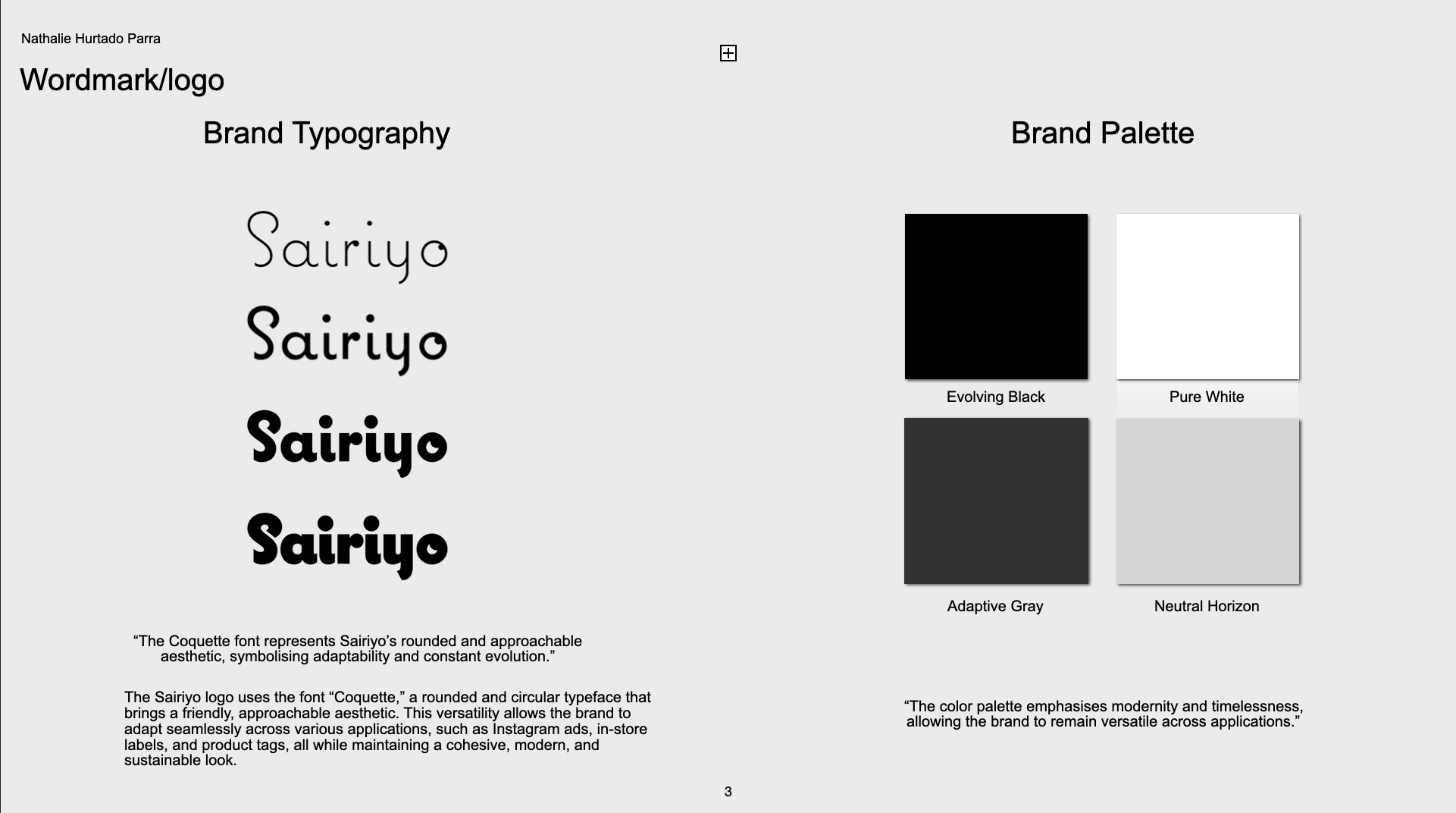 Nathalie Hurtado Parra

Wordmark/logo

Brand Typography

Sairiyo

Sairiyo

Sairiyo

Sairiyo

“The Coquette font represents Sairiyo’s rounded and approachable aesthetic, symbolising adaptability and constant evolution.”

The Sairiyo logo uses the font “Coquette,” a rounded and circular typeface that brings a friendly, approachable aesthetic. This versatility allows the brand to adapt seamlessly across various applications, such as Instagram ads, in-store labels, and product tags, all while maintaining a cohesive, modern, and sustainable look.

Brand Palette

Evolving Black

Pure White

Adaptive Gray

Neutral Horizon

“The color palette emphasises modernity and timelessness, allowing the brand to remain versatile across applications.”

3